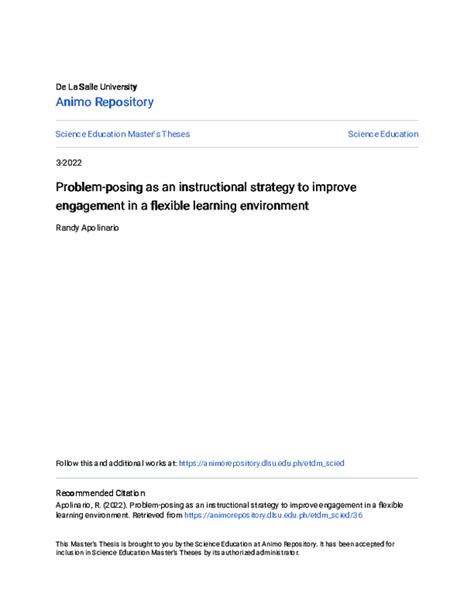 De La Salle University
Animo Repository

Science Education Master's Theses

Science Education

3-2022

Problem-posing as an instructional strategy to improve engagement in a flexible learning environment

Randy Apolinario

Follow this and additional works at: https://animorepository.dlsu.edu.ph/etdm_scied

Recommended Citation
Apolinario, R. (2022). Problem-posing as an instructional strategy to improve engagement in a flexible learning environment. Retrieved from https://animorepository.dlsu.edu.ph/etdm_scied/36

This Master's Thesis is brought to you by the Science Education at Animo Repository. It has been accepted for inclusion in Science Education Master's Theses by its authorized administrator.